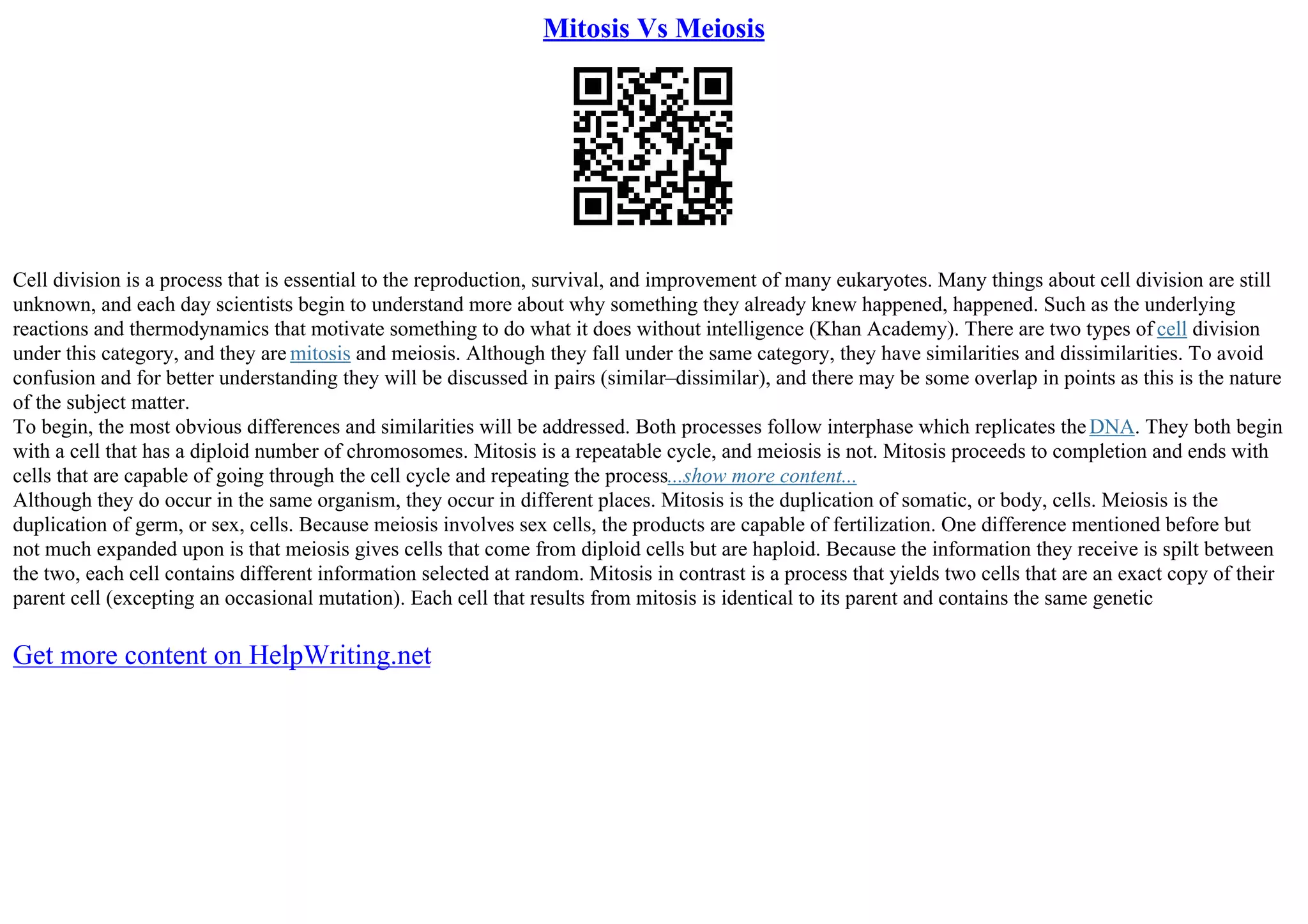 Mitosis Vs Meiosis

Cell division is a process that is essential to the reproduction, survival, and improvement of many eukaryotes. Many things about cell division are still unknown, and each day scientists begin to understand more about why something they already knew happened, happened. Such as the underlying reactions and thermodynamics that motivate something to do what it does without intelligence (Khan Academy). There are two types of cell division under this category, and they are mitosis and meiosis. Although they fall under the same category, they have similarities and dissimilarities. To avoid confusion and for better understanding they will be discussed in pairs (similar–dissimilar), and there may be some overlap in points as this is the nature of the subject matter.
To begin, the most obvious differences and similarities will be addressed. Both processes follow interphase which replicates the DNA. They both begin with a cell that has a diploid number of chromosomes. Mitosis is a repeatable cycle, and meiosis is not. Mitosis proceeds to completion and ends with cells that are capable of going through the cell cycle and repeating the process...show more content...
Although they do occur in the same organism, they occur in different places. Mitosis is the duplication of somatic, or body, cells. Meiosis is the duplication of germ, or sex, cells. Because meiosis involves sex cells, the products are capable of fertilization. One difference mentioned before but not much expanded upon is that meiosis gives cells that come from diploid cells but are haploid. Because the information they receive is spilt between the two, each cell contains different information selected at random. Mitosis in contrast is a process that yields two cells that are an exact copy of their parent cell (excepting an occasional mutation). Each cell that results from mitosis is identical to its parent and contains the same genetic

Get more content on HelpWriting.net